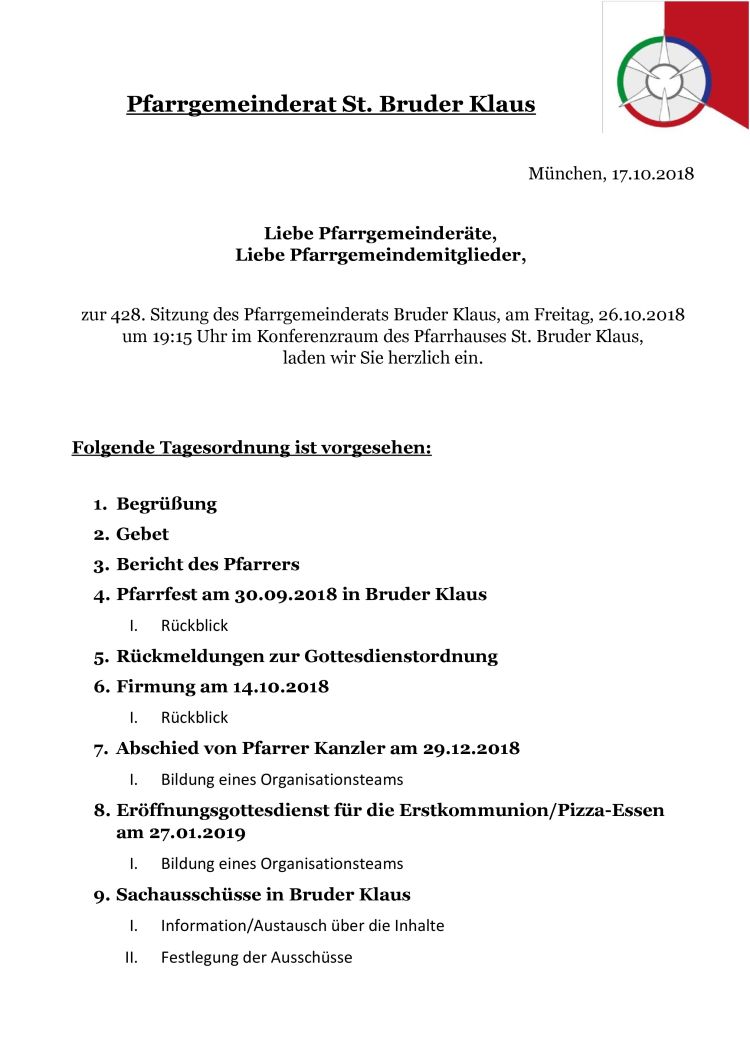 Pfarrgemeinderat St. Bruder Klaus

München, 17.10.2018

Liebe Pfarrgemeinderäte,
Liebe Pfarrgemeindemitglieder,

zur 428. Sitzung des Pfarrgemeinderats Bruder Klaus, am Freitag, 26.10.2018 um 19:15 Uhr im Konferenzraum des Pfarrhauses St. Bruder Klaus, laden wir Sie herzlich ein.

Folgende Tagesordnung ist vorgesehen:

1. Begrüßung
2. Gebet
3. Bericht des Pfarrers
4. Pfarrfest am 30.09.2018 in Bruder Klaus
   I. Rückblick
5. Rückmeldungen zur Gottesdienstordnung
6. Firmung am 14.10.2018
   I. Rückblick
7. Abschied von Pfarrer Kanzler am 29.12.2018
   I. Bildung eines Organisationsteams
8. Eröffnungsgottesdienst für die Erstkommunion/Pizza-Essen am 27.01.2019
   I. Bildung eines Organisationsteams
9. Sachausschüsse in Bruder Klaus
   I. Information/Austausch über die Inhalte
   II. Festlegung der Ausschüsse